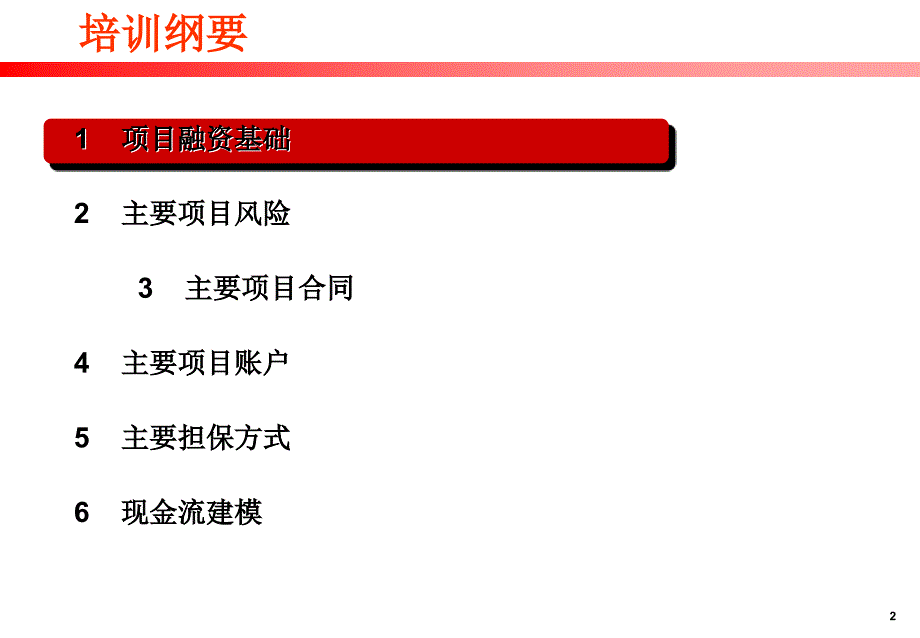 培训纲要

1 项目融资基础

2 主要项目风险

3 主要项目合同

4 主要项目账户

5 主要担保方式

6 现金流建模

2